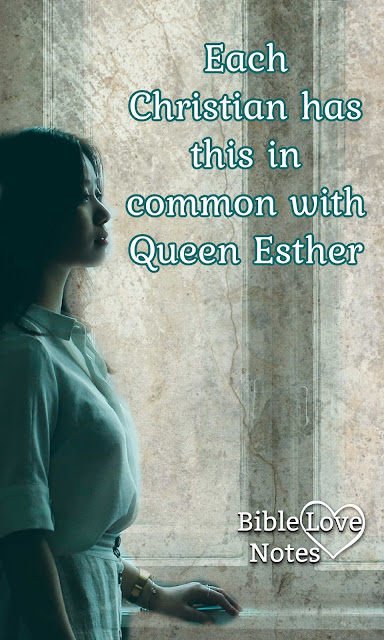 Each Christian has this in common with Queen Esther

Bible Love Notes